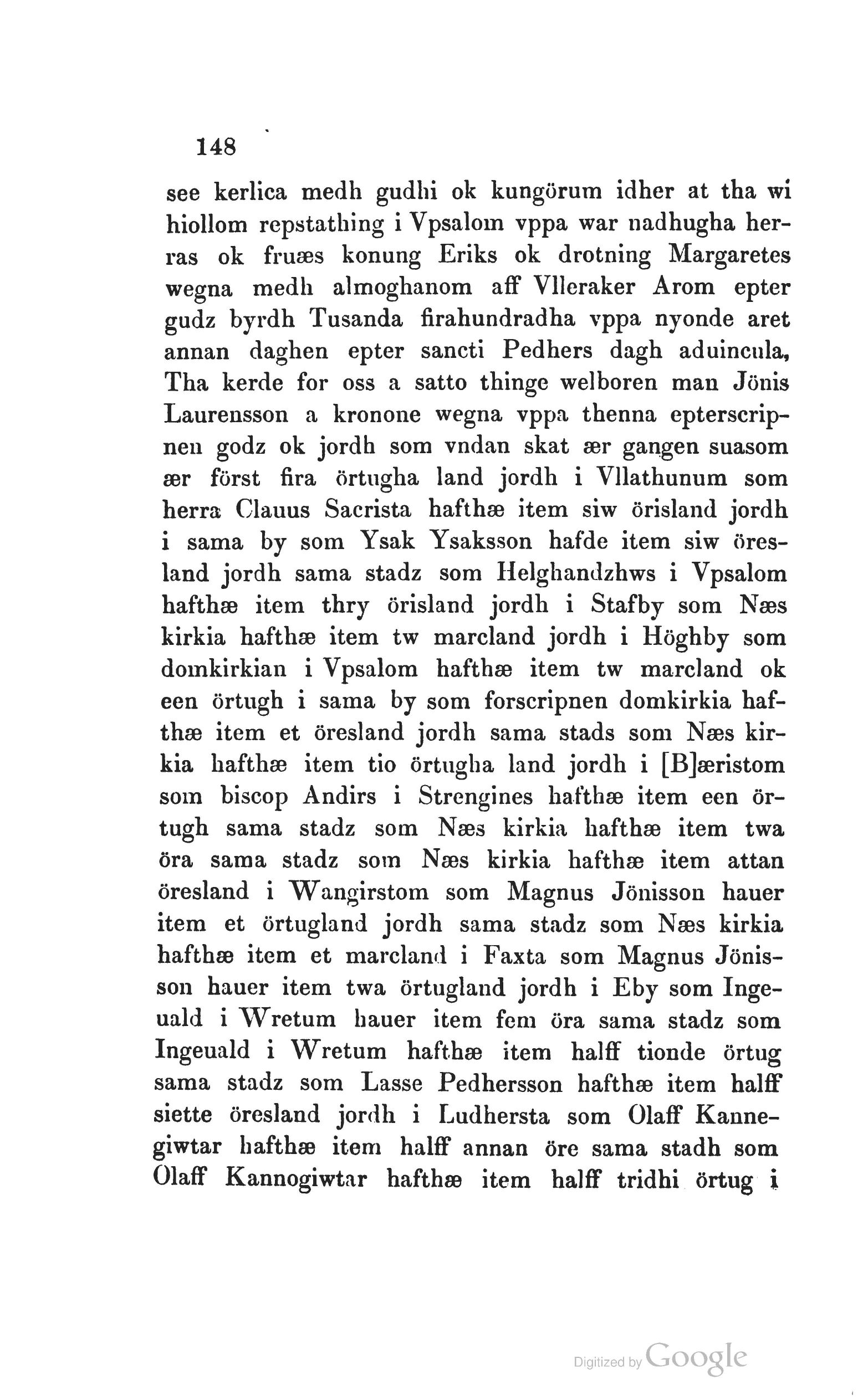 148

see kerlica medh gudhi ok kungörum idher at tha wi hiollom repstathing i Vpsalom vppa war nadhugha herras ok fruæs konung Eriks ok drotning Margaretes wegna medh almoghanom aff Vlleraker Arom epter gudz byrdh Tusanda firahundradha vppa nyonde aret annan daghen epter sancti Pedhers dagh aduincula, Tha kerde for oss a satto thinge welboren man Jönis Laurensson a kronone wegna vppa thenna epterscripnen godz ok jordh som vndan skat ær gangen suasom ær först fira örtugha land jordh i Vllathunum som herra Clauus Sacrista hafthæ item siw örisland jordh i sama by som Ysak Ysaksson hafde item siw öresland jordh sama stadz som Helghandzhws i Vpsalom hafthæ item thry örisland jordh i Stafby som Næs kirkia hafthæ item tw marcland jordh i Höghby som domkirkian i Vpsalom hafthæ item tw marcland ok een örtugh i sama by som forscripnen domkirkia hafthæ item et öresland jordh sama stads som Næs kirkia hafthæ item tio örtugha land jordh i [B]æristom som biscop Andirs i Strengines hafthæ item een örtugh sama stadz som Næs kirkia hafthæ item twa öra sama stadz som Næs kirkia hafthæ item attan öresland i Wangirstom som Magnus Jönisson hauer item et örtugland jordh sama stadz som Næs kirkia hafthæ item et marcland i Faxta som Magnus Jönisson hauer item twa örtugland jordh i Eby som Ingeuald i Wretum hauer item fem öra sama stadz som Ingeuald i Wretum hafthæ item halff tionde örtug sama stadz som Lasse Pedhersson hafthæ item halff siette öresland jordh i Ludhersta som Olaff Kannegiwtar hafthæ item halff annan öre sama stadh som Olaff Kannogiwtar hafthæ item halff tridhi örtug i

Digitized by Google